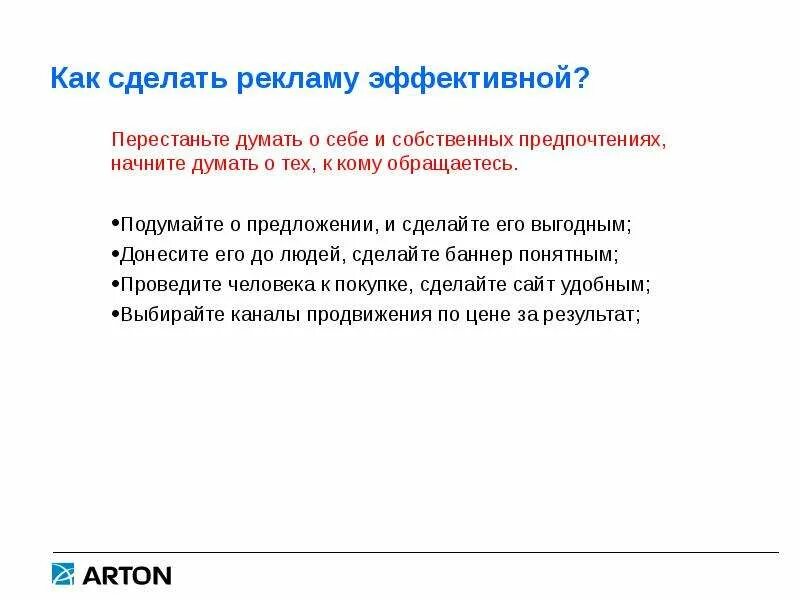 Как сделать рекламу эффективной?

Перестаньте думать о себе и собственных предпочтениях, начните думать о тех, к кому обращаетесь.

•Подумайте о предложении, и сделайте его выгодным;
•Донесите его до людей, сделайте баннер понятным;
•Проведите человека к покупке, сделайте сайт удобным;
•Выбирайте каналы продвижения по цене за результат;

ARTON